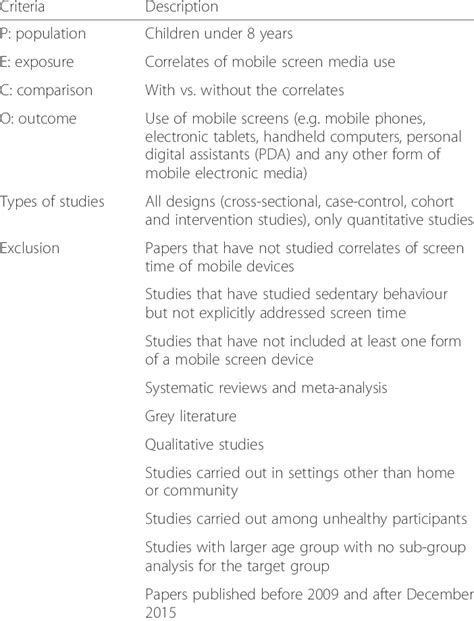 | Criteria | Description |
|---|---|
| P: population | Children under 8 years |
| E: exposure | Correlates of mobile screen media use |
| C: comparison | With vs. without the correlates |
| O: outcome | Use of mobile screens (e.g. mobile phones, electronic tablets, handheld computers, personal digital assistants (PDA) and any other form of mobile electronic media) |
| Types of studies | All designs (cross-sectional, case-control, cohort and intervention studies), only quantitative studies |
| Exclusion | Papers that have not studied correlates of screen time of mobile devices |
| | Studies that have studied sedentary behaviour but not explicitly addressed screen time |
| | Studies that have not included at least one form of a mobile screen device |
| | Systematic reviews and meta-analysis |
| | Grey literature |
| | Qualitative studies |
| | Studies carried out in settings other than home or community |
| | Studies carried out among unhealthy participants |
| | Studies with larger age group with no sub-group analysis for the target group |
| | Papers published before 2009 and after December 2015 |